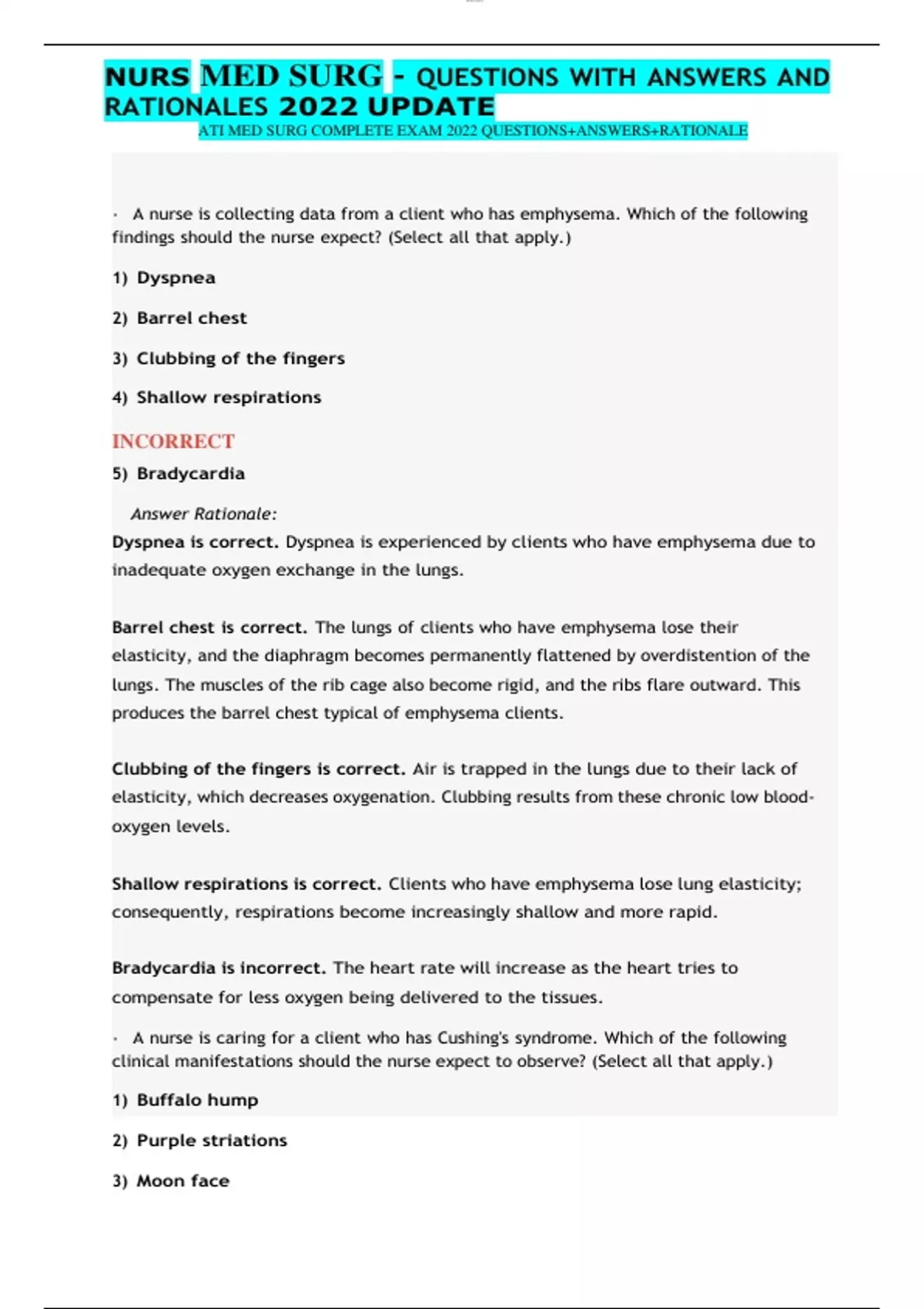 NURS MED SURG - QUESTIONS WITH ANSWERS AND RATIONALES 2022 UPDATE

ATI MED SURG COMPLETE EXAM 2022 QUESTIONS+ANSWERS+RATIONALE

· A nurse is collecting data from a client who has emphysema. Which of the following findings should the nurse expect? (Select all that apply.)

1) Dyspnea

2) Barrel chest

3) Clubbing of the fingers

4) Shallow respirations

INCORRECT

5) Bradycardia

Answer Rationale:

Dyspnea is correct. Dyspnea is experienced by clients who have emphysema due to inadequate oxygen exchange in the lungs.

Barrel chest is correct. The lungs of clients who have emphysema lose their elasticity, and the diaphragm becomes permanently flattened by overdistention of the lungs. The muscles of the rib cage also become rigid, and the ribs flare outward. This produces the barrel chest typical of emphysema clients.

Clubbing of the fingers is correct. Air is trapped in the lungs due to their lack of elasticity, which decreases oxygenation. Clubbing results from these chronic low blood-oxygen levels.

Shallow respirations is correct. Clients who have emphysema lose lung elasticity; consequently, respirations become increasingly shallow and more rapid.

Bradycardia is incorrect. The heart rate will increase as the heart tries to compensate for less oxygen being delivered to the tissues.

· A nurse is caring for a client who has Cushing's syndrome. Which of the following clinical manifestations should the nurse expect to observe? (Select all that apply.)

1) Buffalo hump

2) Purple striations

3) Moon face